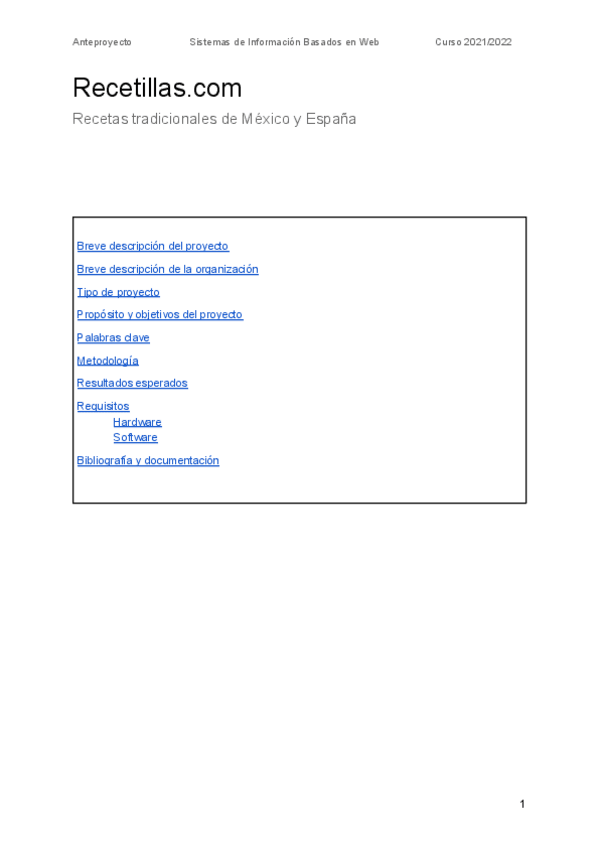 Anteproyecto Sistemas de Información Basados en Web Curso 2021/2022

Recetillas.com

Recetas tradicionales de México y España

Breve descripción del proyecto

Breve descripción de la organización

Tipo de proyecto

Propósito y objetivos del proyecto

Palabras clave

Metodología

Resultados esperados

Requisitos

Hardware

Software

Bibliografía y documentación

1